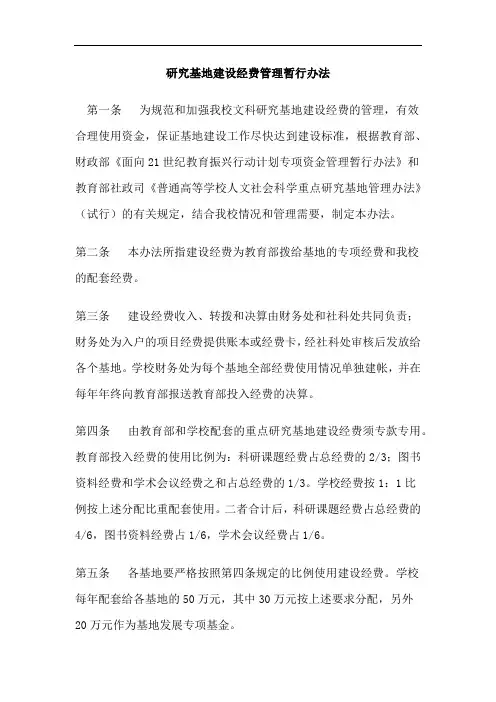 研究基地建设经费管理暂行办法

第一条　为规范和加强我校文科研究基地建设经费的管理，有效合理使用资金，保证基地建设工作尽快达到建设标准，根据教育部、财政部《面向21世纪教育振兴行动计划专项资金管理暂行办法》和教育部社政司《普通高等学校人文社会科学重点研究基地管理办法》（试行）的有关规定，结合我校情况和管理需要，制定本办法。

第二条　本办法所指建设经费为教育部拨给基地的专项经费和我校的配套经费。

第三条　建设经费收入、转拨和决算由财务处和社科处共同负责：财务处为入户的项目经费提供账本或经费卡，经社科处审核后发放给各个基地。学校财务处为每个基地全部经费使用情况单独建帐，并在每年年终向教育部报送教育部投入经费的决算。

第四条　由教育部和学校配套的重点研究基地建设经费须专款专用。教育部投入经费的使用比例为：科研课题经费占总经费的2/3；图书资料经费和学术会议经费之和占总经费的1/3。学校经费按1：1比例按上述分配比重配套使用。二者合计后，科研课题经费占总经费的4/6，图书资料经费占1/6，学术会议经费占1/6。

第五条　各基地要严格按照第四条规定的比例使用建设经费。学校每年配套给各基地的50万元，其中30万元按上述要求分配，另外20万元作为基地发展专项基金。